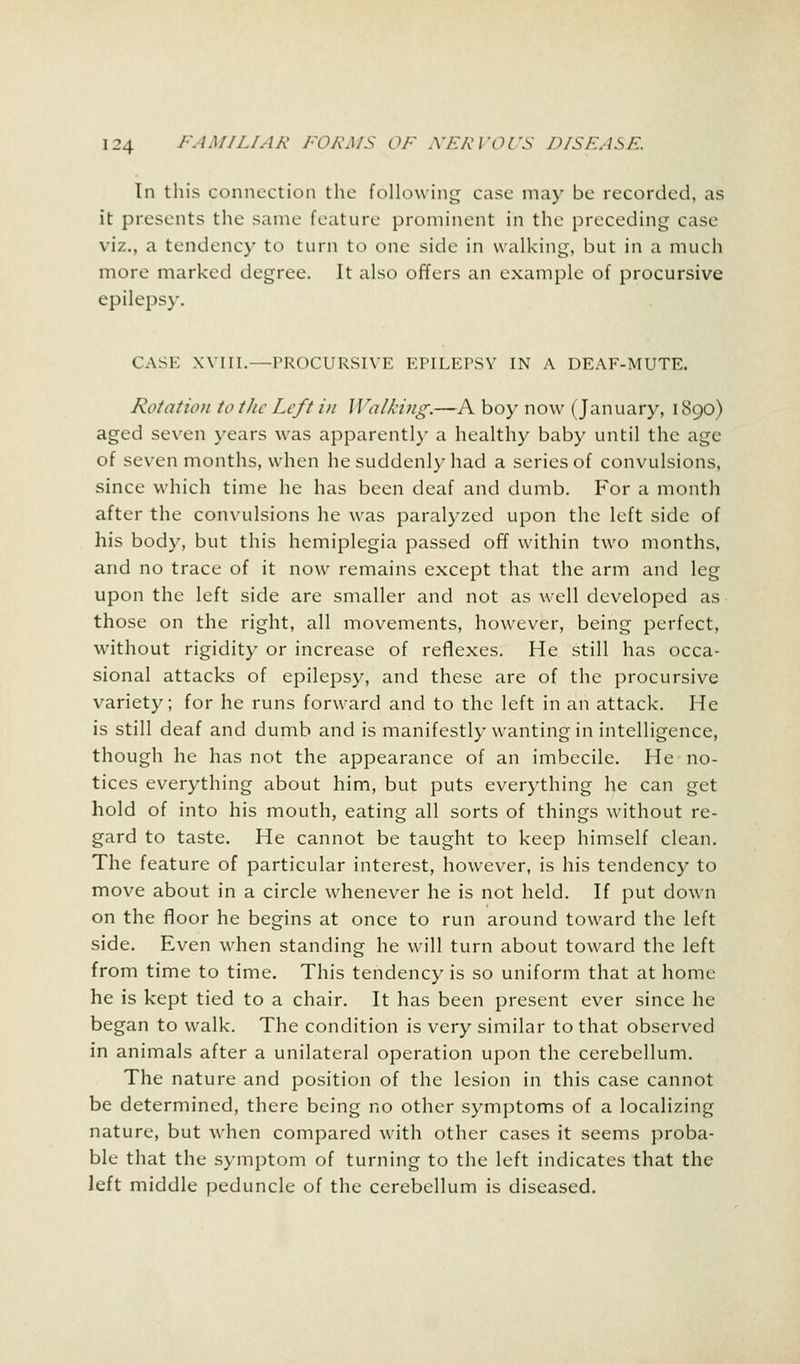 124 FAMILIAR FORMS OF NERVOUS DISEASE.

In this connection the following case may be recorded, as it presents the same feature prominent in the preceding case viz., a tendency to turn to one side in walking, but in a much more marked degree. It also offers an example of procursive epilepsy.

CASE XVIII.—PROCURSIVE EPILEPSY IN A DEAF-MUTE.

Rotation to the Left in Walking.—A boy now (January, 1890) aged seven years was apparently a healthy baby until the age of seven months, when he suddenly had a series of convulsions, since which time he has been deaf and dumb. For a month after the convulsions he was paralyzed upon the left side of his body, but this hemiplegia passed off within two months, and no trace of it now remains except that the arm and leg upon the left side are smaller and not as well developed as those on the right, all movements, however, being perfect, without rigidity or increase of reflexes. He still has occasional attacks of epilepsy, and these are of the procursive variety; for he runs forward and to the left in an attack. He is still deaf and dumb and is manifestly wanting in intelligence, though he has not the appearance of an imbecile. He notices everything about him, but puts everything he can get hold of into his mouth, eating all sorts of things without regard to taste. He cannot be taught to keep himself clean. The feature of particular interest, however, is his tendency to move about in a circle whenever he is not held. If put down on the floor he begins at once to run around toward the left side. Even when standing he will turn about toward the left from time to time. This tendency is so uniform that at home he is kept tied to a chair. It has been present ever since he began to walk. The condition is very similar to that observed in animals after a unilateral operation upon the cerebellum.

The nature and position of the lesion in this case cannot be determined, there being no other symptoms of a localizing nature, but when compared with other cases it seems probable that the symptom of turning to the left indicates that the left middle peduncle of the cerebellum is diseased.